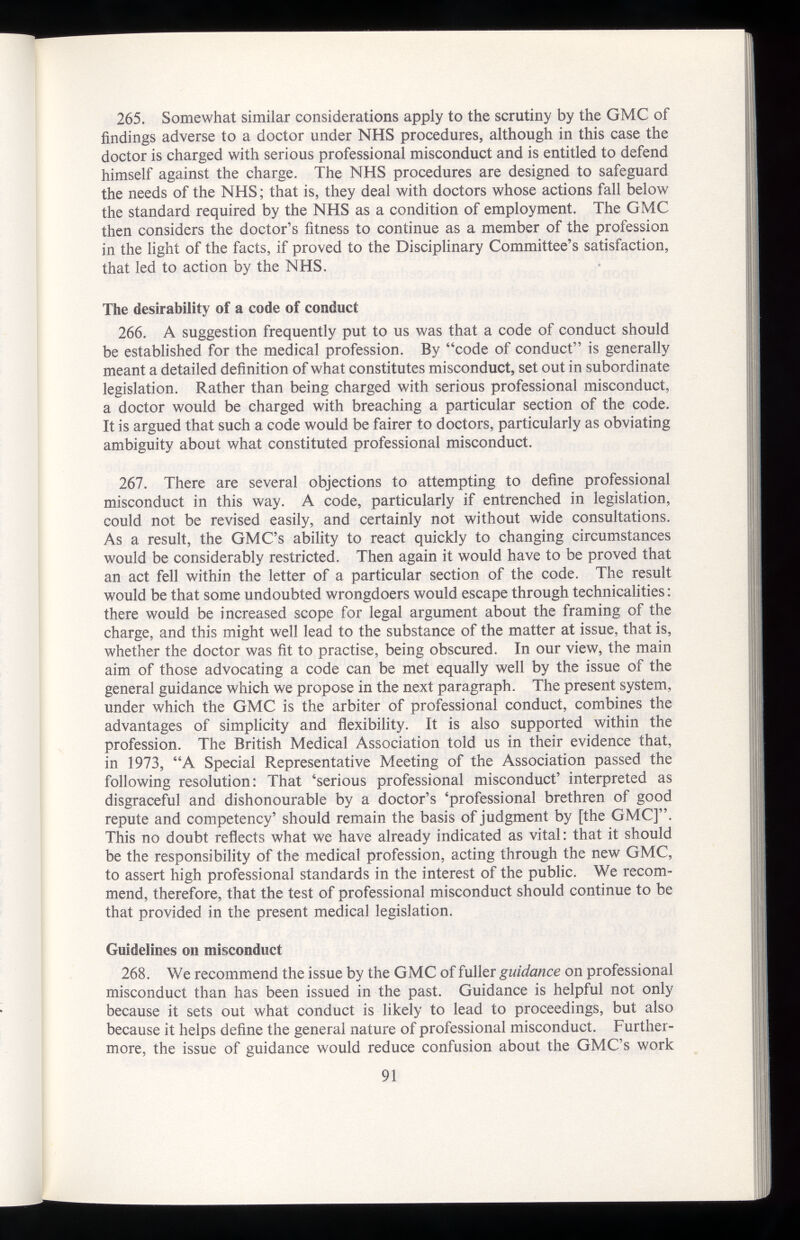 265. Somewhat similar considerations apply to the scrutiny by the GMC of findings adverse to a doctor under NHS procedures, although in this case the doctor is charged with serious professional misconduct and is entitled to defend himself against the charge. The NHS procedures are designed to safeguard the needs of the NHS; that is, they deal with doctors whose actions fall below the standard required by the NHS as a condition of employment. The GMC then considers the doctor's fitness to continue as a member of the profession in the light of the facts, if proved to the Disciplinary Committee's satisfaction, that led to action by the NHS.

The desirability of a code of conduct

266. A suggestion frequently put to us was that a code of conduct should be established for the medical profession. By "code of conduct" is generally meant a detailed definition of what constitutes misconduct, set out in subordinate legislation. Rather than being charged with serious professional misconduct, a doctor would be charged with breaching a particular section of the code. It is argued that such a code would be fairer to doctors, particularly as obviating ambiguity about what constituted professional misconduct.

267. There are several objections to attempting to define professional misconduct in this way. A code, particularly if entrenched in legislation, could not be revised easily, and certainly not without wide consultations. As a result, the GMC's ability to react quickly to changing circumstances would be considerably restricted. Then again it would have to be proved that an act fell within the letter of a particular section of the code. The result would be that some undoubted wrongdoers would escape through technicalities: there would be increased scope for legal argument about the framing of the charge, and this might well lead to the substance of the matter at issue, that is, whether the doctor was fit to practise, being obscured. In our view, the main aim of those advocating a code can be met equally well by the issue of the general guidance which we propose in the next paragraph. The present system, under which the GMC is the arbiter of professional conduct, combines the advantages of simplicity and flexibility. It is also supported within the profession. The British Medical Association told us in their evidence that, in 1973, "A Special Representative Meeting of the Association passed the following resolution: That 'serious professional misconduct' interpreted as disgraceful and dishonourable by a doctor's 'professional brethren of good repute and competency' should remain the basis of judgment by [the GMC]". This no doubt reflects what we have already indicated as vital: that it should be the responsibility of the medical profession, acting through the new GMC, to assert high professional standards in the interest of the public. We recommend, therefore, that the test of professional misconduct should continue to be that provided in the present medical legislation.

Guidelines on misconduct

268. We recommend the issue by the GMC of fuller guidance on professional misconduct than has been issued in the past. Guidance is helpful not only because it sets out what conduct is likely to lead to proceedings, but also because it helps define the general nature of professional misconduct. Furthermore, the issue of guidance would reduce confusion about the GMC's work

91